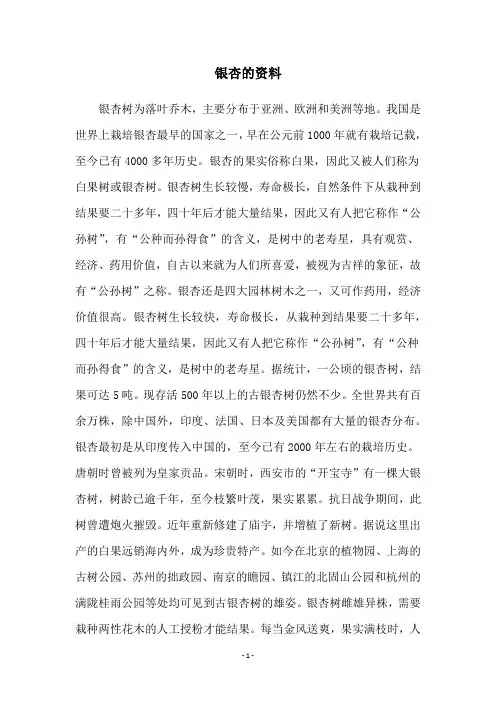 银杏的资料

银杏树为落叶乔木，主要分布于亚洲、欧洲和美洲等地。我国是世界上栽培银杏最早的国家之一，早在公元前1000年就有栽培记载，至今已有4000多年历史。银杏的果实俗称白果，因此又被人们称为白果树或银杏树。银杏树生长较慢，寿命极长，自然条件下从栽种到结果要二十多年，四十年后才能大量结果，因此又有人把它称作“公孙树”，有“公种而孙得食”的含义，是树中的老寿星，具有观赏、经济、药用价值，自古以来就为人们所喜爱，被视为吉祥的象征，故有“公孙树”之称。银杏还是四大园林树木之一，又可作药用，经济价值很高。银杏树生长较快，寿命极长，从栽种到结果要二十多年，四十年后才能大量结果，因此又有人把它称作“公孙树”，有“公种而孙得食”的含义，是树中的老寿星。据统计，一公顷的银杏树，结果可达5吨。现存活500年以上的古银杏树仍然不少。全世界共有百余万株，除中国外，印度、法国、日本及美国都有大量的银杏分布。银杏最初是从印度传入中国的，至今已有2000年左右的栽培历史。唐朝时曾被列为皇家贡品。宋朝时，西安市的“开宝寺”有一棵大银杏树，树龄已逾千年，至今枝繁叶茂，果实累累。抗日战争期间，此树曾遭炮火摧毁。近年重新修建了庙宇，并增植了新树。据说这里出产的白果远销海内外，成为珍贵特产。如今在北京的植物园、上海的古树公园、苏州的拙政园、南京的瞻园、镇江的北固山公园和杭州的满陇桂雨公园等处均可见到古银杏树的雄姿。银杏树雌雄异株，需要栽种两性花木的人工授粉才能结果。每当金风送爽，果实满枝时，人

- 1 -